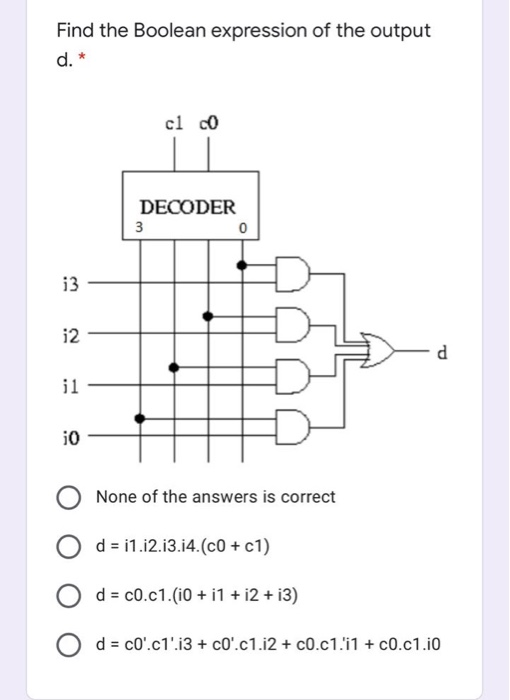 Find the Boolean expression of the output d. *

c1 c0

DECODER

3

0

i3

i2

i1

i0

d

None of the answers is correct

d = i1.i2.i3.i4.(c0 + c1)

d = c0.c1.(i0 + i1 + i2 + i3)

d = c0'.c1'.i3 + c0'.c1.i2 + c0.c1.'i1 + c0.c1.i0